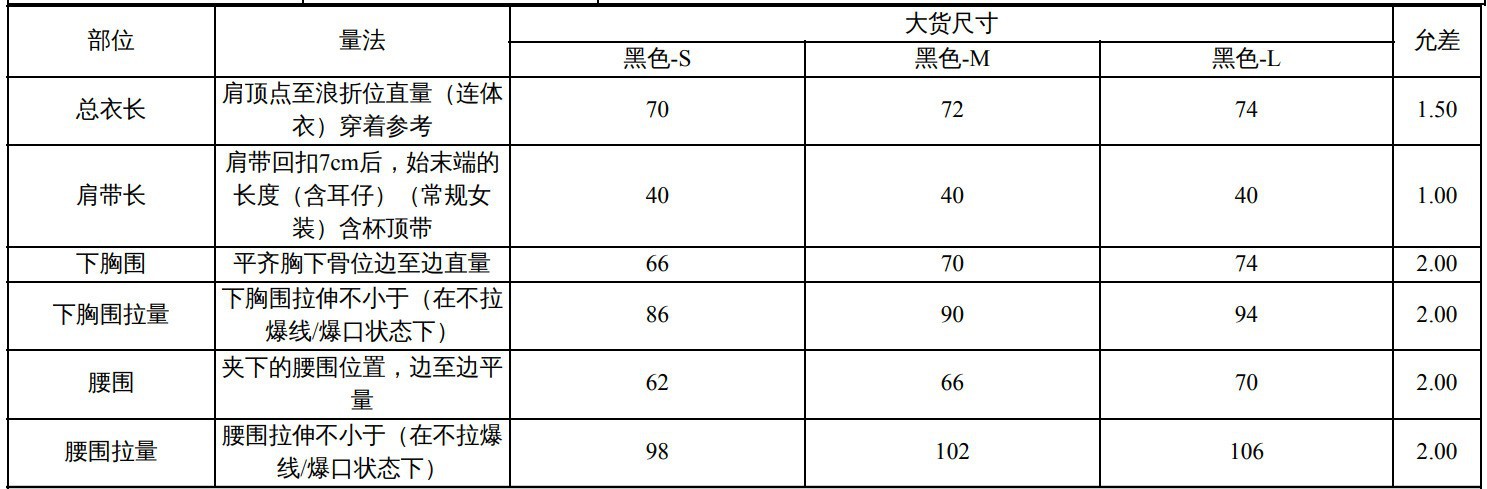 | 部位 | 量法 | 大货尺寸 | | | 允差 |
|---|---|---|---|---|---|
| | | 黑色-S | 黑色-M | 黑色-L | |
| 总衣长 | 肩顶点至浪折位直量（连体衣）穿着参考 | 70 | 72 | 74 | 1.50 |
| 肩带长 | 肩带回扣7cm后，始末端的长度（含耳仔）（常规女装）含杯顶带 | 40 | 40 | 40 | 1.00 |
| 下胸围 | 平齐胸下骨位边至边直量 | 66 | 70 | 74 | 2.00 |
| 下胸围拉量 | 下胸围拉伸不小于（在不拉爆线/爆口状态下） | 86 | 90 | 94 | 2.00 |
| 腰围 | 夹下的腰围位置，边至边平量 | 62 | 66 | 70 | 2.00 |
| 腰围拉量 | 腰围拉伸不小于（在不拉爆线/爆口状态下） | 98 | 102 | 106 | 2.00 |